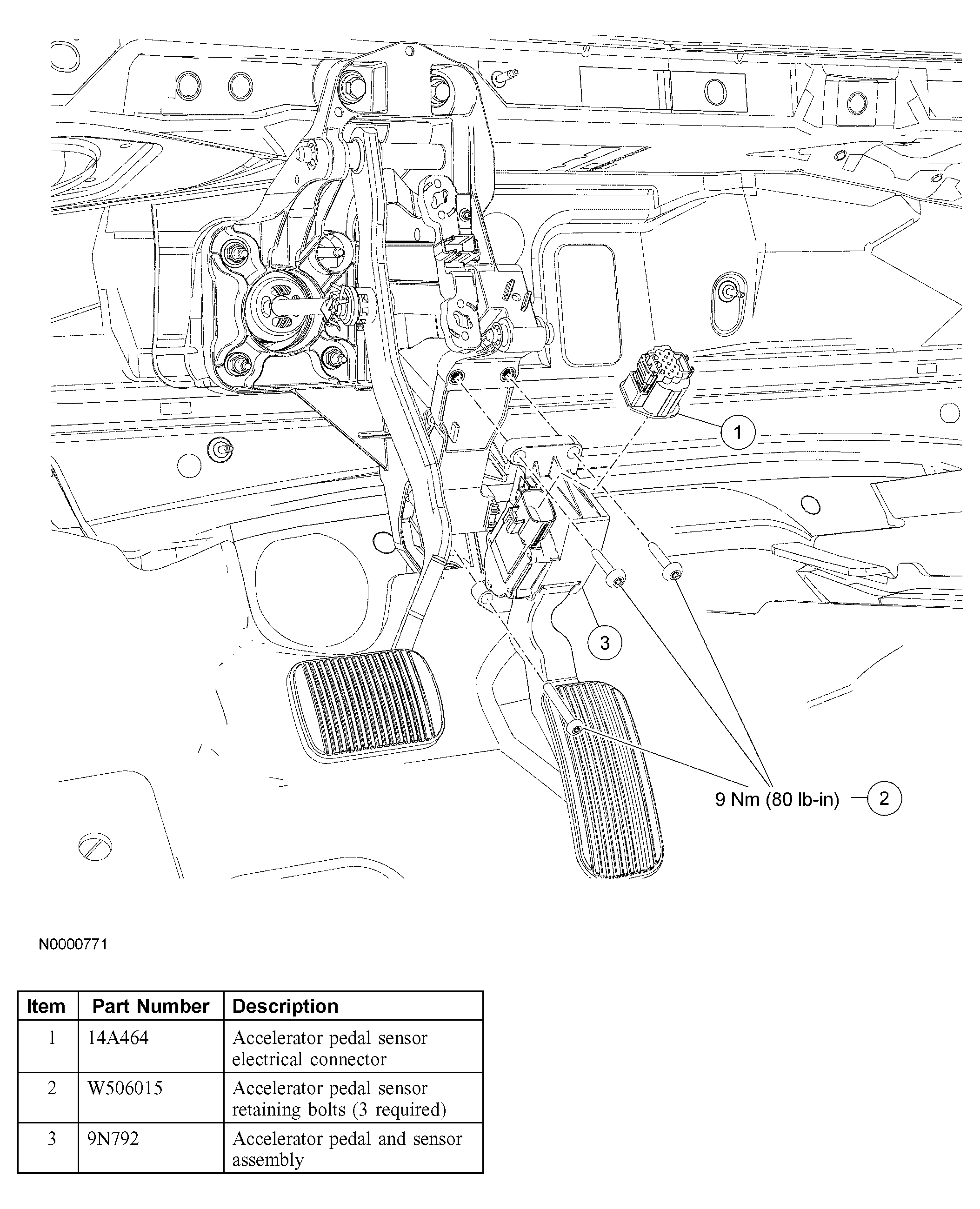 1

3

9 Nm (80 lb-in)

2

N0000771

| Item | Part Number | Description |
|---|---|---|
| 1 | 14A464 | Accelerator pedal sensor electrical connector |
| 2 | W506015 | Accelerator pedal sensor retaining bolts (3 required) |
| 3 | 9N792 | Accelerator pedal and sensor assembly |